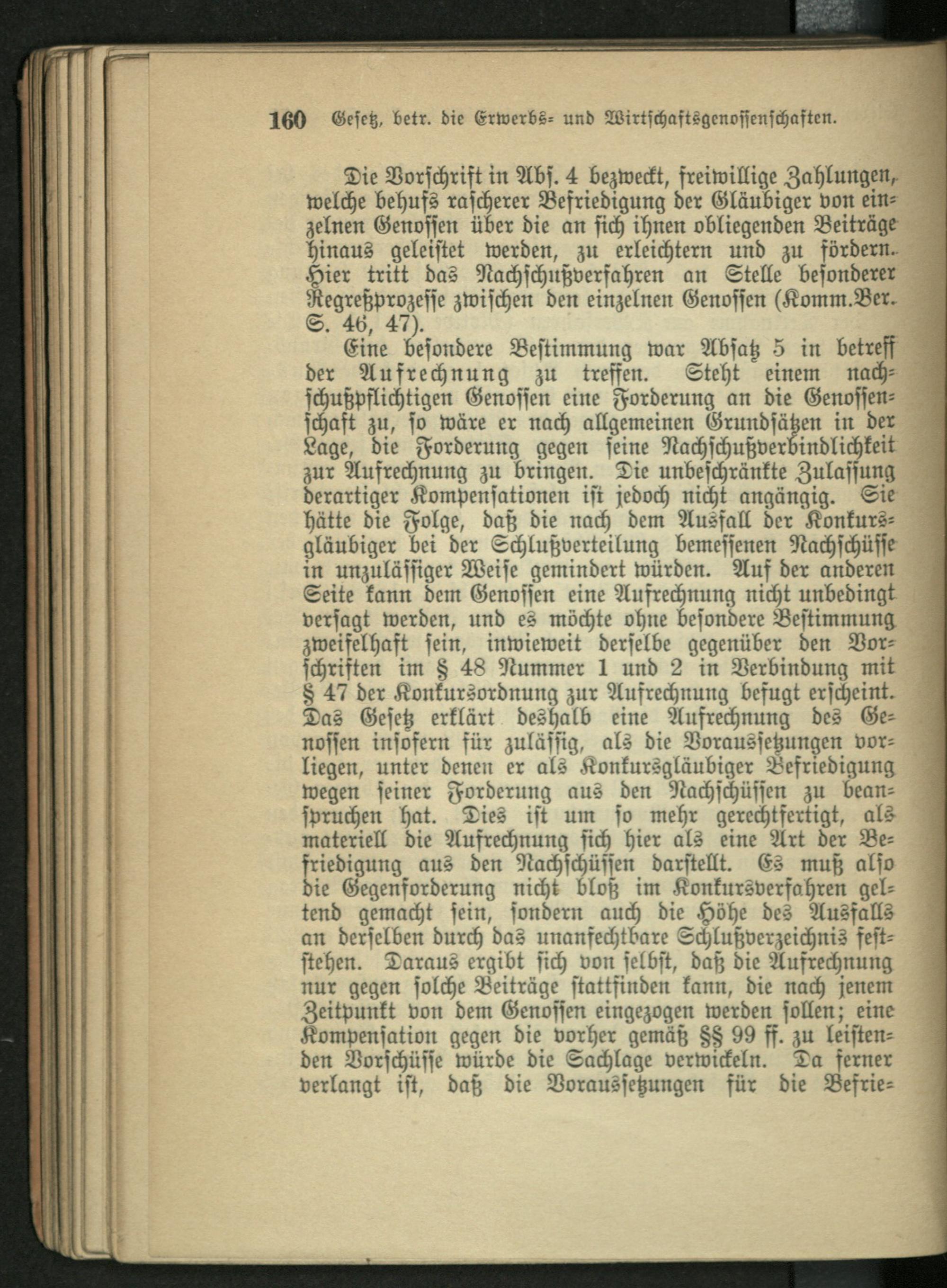 160 Gesetz, betr. die Erwerbs- und Wirtschaftsgenossenschaften.

Die Vorschrift in Abs. 4 bezweckt, freiwillige Zahlungen, welche behufs rascherer Befriedigung der Gläubiger von einzelnen Genossen über die an sich ihnen obliegenden Beiträge hinaus geleistet werden, zu erleichtern und zu fördern. Hier tritt das Nachschußverfahren an Stelle besonderer Regreßprozesse zwischen den einzelnen Genossen (Komm.Ber. S. 46, 47).

Eine besondere Bestimmung war Absatz 5 in betreff der Aufrechnung zu treffen. Steht einem nachschußpflichtigen Genossen eine Forderung an die Genossenschaft zu, so wäre er nach allgemeinen Grundsätzen in der Lage, die Forderung gegen seine Nachschußverbindlichkeit zur Aufrechnung zu bringen. Die unbeschränkte Zulassung derartiger Kompensationen ist jedoch nicht angängig. Sie hätte die Folge, daß die nach dem Ausfall der Konkursgläubiger bei der Schlußverteilung bemessenen Nachschüsse in unzulässiger Weise gemindert würden. Auf der anderen Seite kann dem Genossen eine Aufrechnung nicht unbedingt versagt werden, und es möchte ohne besondere Bestimmung zweifelhaft sein, inwieweit derselbe gegenüber den Vorschriften im § 48 Nummer 1 und 2 in Verbindung mit § 47 der Konkursordnung zur Aufrechnung befugt erscheint. Das Gesetz erklärt deshalb eine Aufrechnung des Genossen insofern für zulässig, als die Voraussetzungen vorliegen, unter denen er als Konkursgläubiger Befriedigung wegen seiner Forderung aus den Nachschüssen zu beanspruchen hat. Dies ist um so mehr gerechtfertigt, als materiell die Aufrechnung sich hier als eine Art der Befriedigung aus den Nachschüssen darstellt. Es muß also die Gegenforderung nicht bloß im Konkursverfahren geltend gemacht sein, sondern auch die Höhe des Ausfalls an derselben durch das unanfechtbare Schlußverzeichnis feststehen. Daraus ergibt sich von selbst, daß die Aufrechnung nur gegen solche Beiträge stattfinden kann, die nach jenem Zeitpunkt von dem Genossen eingezogen werden sollen; eine Kompensation gegen die vorher gemäß §§ 99 ff. zu leistenden Vorschüsse würde die Sachlage verwickeln. Da ferner verlangt ist, daß die Voraussetzungen für die Befrie-